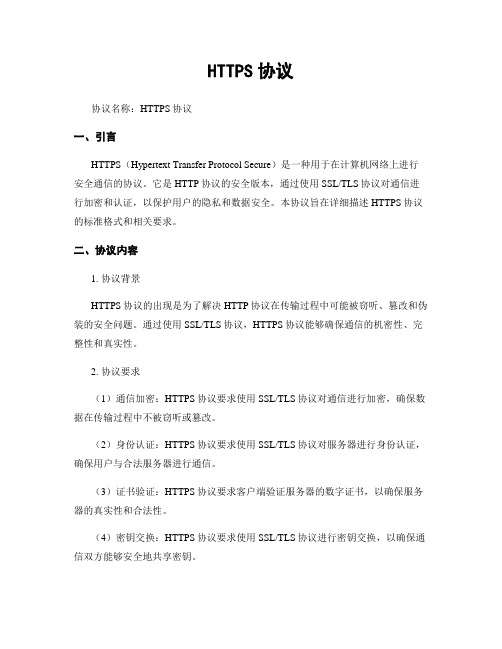 HTTPS 协议

协议名称：HTTPS 协议

一、引言

HTTPS（Hypertext Transfer Protocol Secure）是一种用于在计算机网络上进行安全通信的协议。它是 HTTP 协议的安全版本，通过使用 SSL/TLS 协议对通信进行加密和认证，以保护用户的隐私和数据安全。本协议旨在详细描述 HTTPS 协议的标准格式和相关要求。

二、协议内容

1. 协议背景

HTTPS 协议的出现是为了解决 HTTP 协议在传输过程中可能被窃听、篡改和伪装的安全问题。通过使用 SSL/TLS 协议，HTTPS 协议能够确保通信的机密性、完整性和真实性。

2. 协议要求

（1）通信加密：HTTPS 协议要求使用 SSL/TLS 协议对通信进行加密，确保数据在传输过程中不被窃听或篡改。

（2）身份认证：HTTPS 协议要求使用 SSL/TLS 协议对服务器进行身份认证，确保用户与合法服务器进行通信。

（3）证书验证：HTTPS 协议要求客户端验证服务器的数字证书，以确保服务器的真实性和合法性。

（4）密钥交换：HTTPS 协议要求使用 SSL/TLS 协议进行密钥交换，以确保通信双方能够安全地共享密钥。